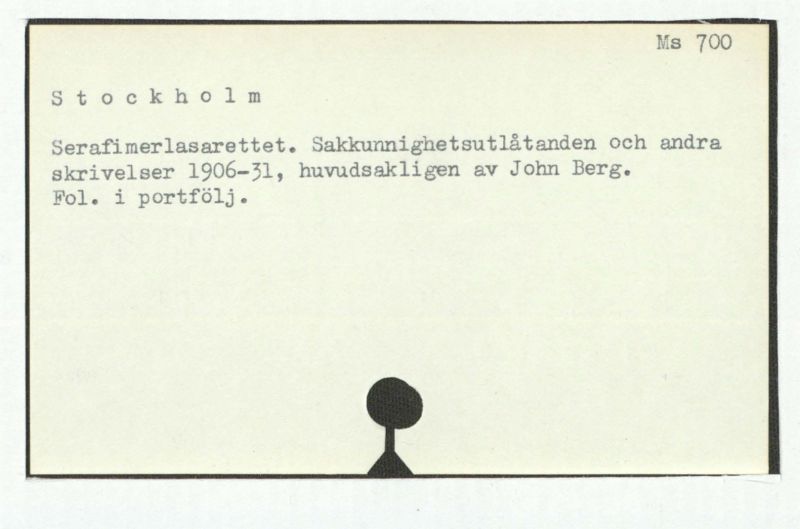 Ms 700

S t o c k h o l m

Serafimerlasarettet. Sakkunnighetsutlåtanden och andra skrivelser 1906-31, huvudsakligen av John Berg.
Fol. i portfölj.